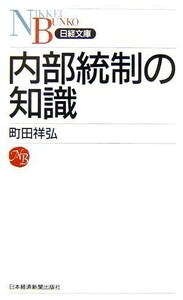 NIKKEI BUNKO
日経文庫

内部統制の知識

町田祥弘

NB

日本経済新聞出版社